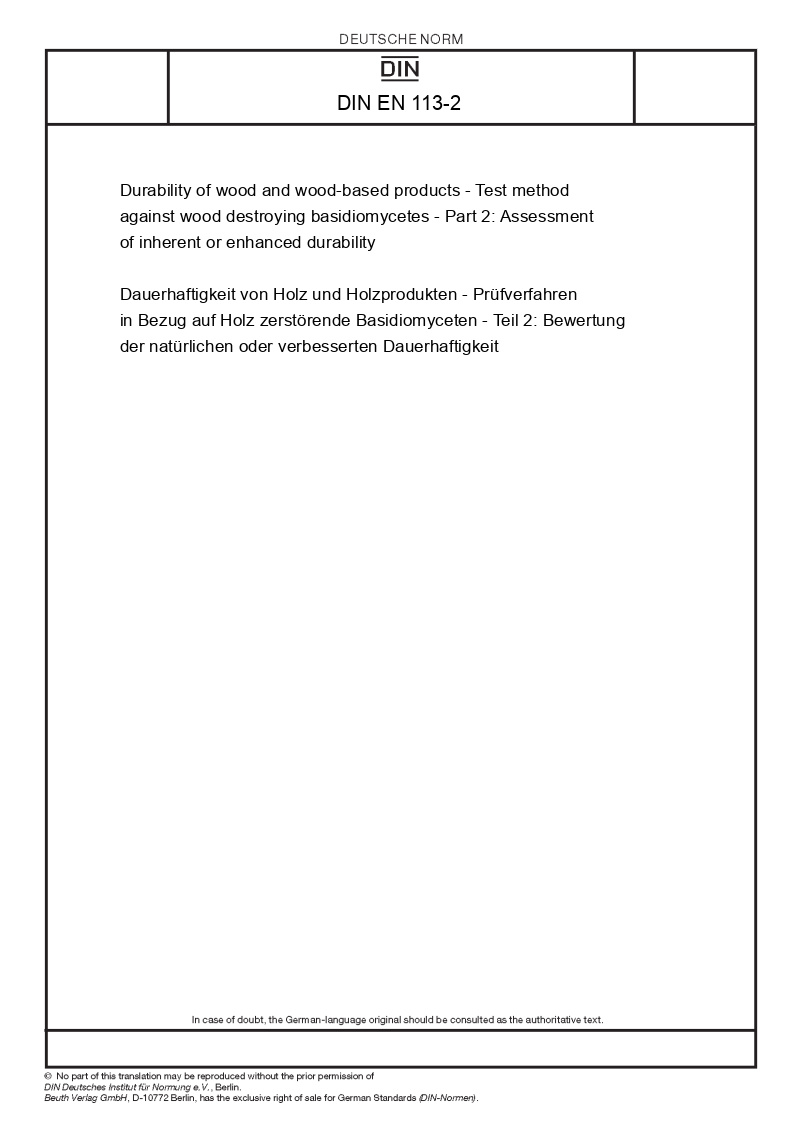 DEUTSCHE NORM

DIN

DIN EN 113-2

Durability of wood and wood-based products - Test method against wood destroying basidiomycetes - Part 2: Assessment of inherent or enhanced durability

Dauerhaftigkeit von Holz und Holzprodukten - Prüfverfahren in Bezug auf Holz zerstörende Basidiomyceten - Teil 2: Bewertung der natürlichen oder verbesserten Dauerhaftigkeit

In case of doubt, the German-language original should be consulted as the authoritative text.

© No part of this translation may be reproduced without the prior permission of DIN Deutsches Institut für Normung e.V., Berlin.
Beuth Verlag GmbH, D-10772 Berlin, has the exclusive right of sale for German Standards (DIN-Normen).